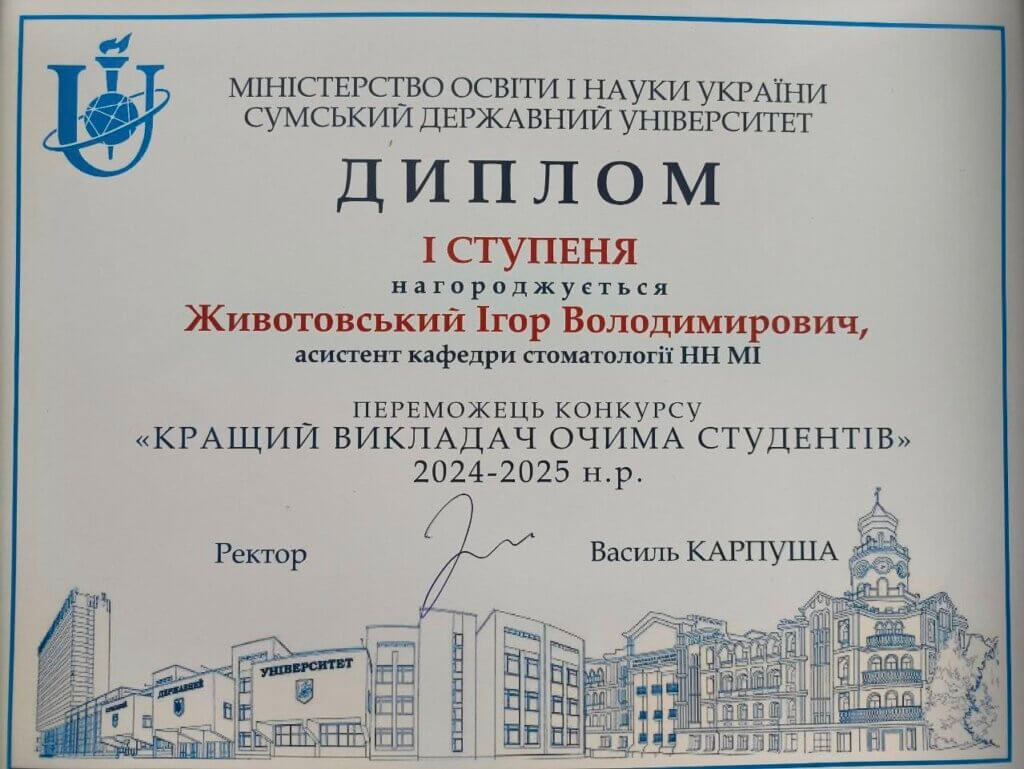 МІНІСТЕРСТВО ОСВІТИ І НАУКИ УКРАЇНИ
СУМСЬКИЙ ДЕРЖАВНИЙ УНІВЕРСИТЕТ

ДИПЛОМ

І СТУПЕНЯ

нагороджується

Животовський Ігор Володимирович,

асистент кафедри стоматології НН МІ

ПЕРЕМОЖЕЦЬ КОНКУРСУ
«КРАЩИЙ ВИКЛАДАЧ ОЧИМА СТУДЕНТІВ»
2024-2025 н.р.

Ректор

Василь КАРПУША

ДЕРЖАВНИЙ

УНІВЕРСИТЕТ